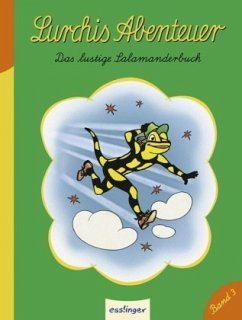 Lurchis Abenteuer
Das lustige Salamanderbuch

esslinger

Band 3